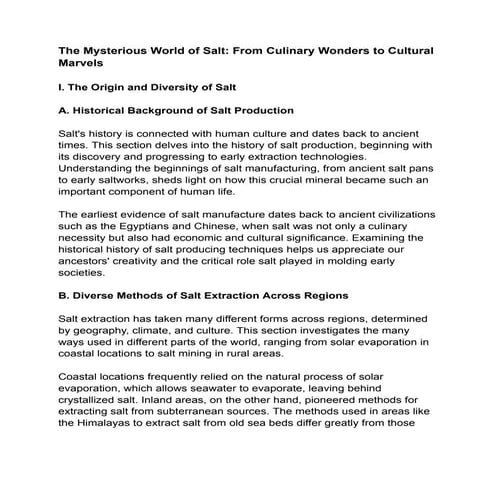 The Mysterious World of Salt: From Culinary Wonders to Cultural Marvels

I. The Origin and Diversity of Salt

A. Historical Background of Salt Production

Salt's history is connected with human culture and dates back to ancient times. This section delves into the history of salt production, beginning with its discovery and progressing to early extraction technologies. Understanding the beginnings of salt manufacturing, from ancient salt pans to early saltworks, sheds light on how this crucial mineral became such an important component of human life.

The earliest evidence of salt manufacture dates back to ancient civilizations such as the Egyptians and Chinese, when salt was not only a culinary necessity but also had economic and cultural significance. Examining the historical history of salt producing techniques helps us appreciate our ancestors' creativity and the critical role salt played in molding early societies.

B. Diverse Methods of Salt Extraction Across Regions

Salt extraction has taken many different forms across regions, determined by geography, climate, and culture. This section investigates the many ways used in different parts of the world, ranging from solar evaporation in coastal locations to salt mining in rural areas.

Coastal locations frequently relied on the natural process of solar evaporation, which allows seawater to evaporate, leaving behind crystallized salt. Inland areas, on the other hand, pioneered methods for extracting salt from subterranean sources. The methods used in areas like the Himalayas to extract salt from old sea beds differ greatly from those